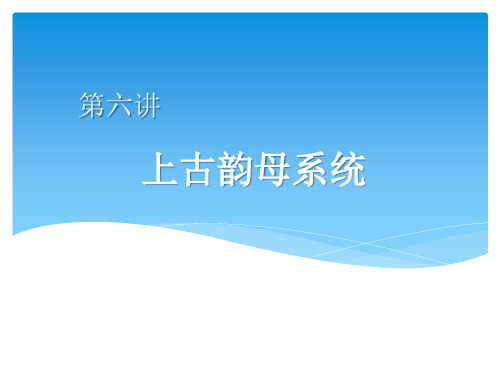 第六讲

上古韵母系统